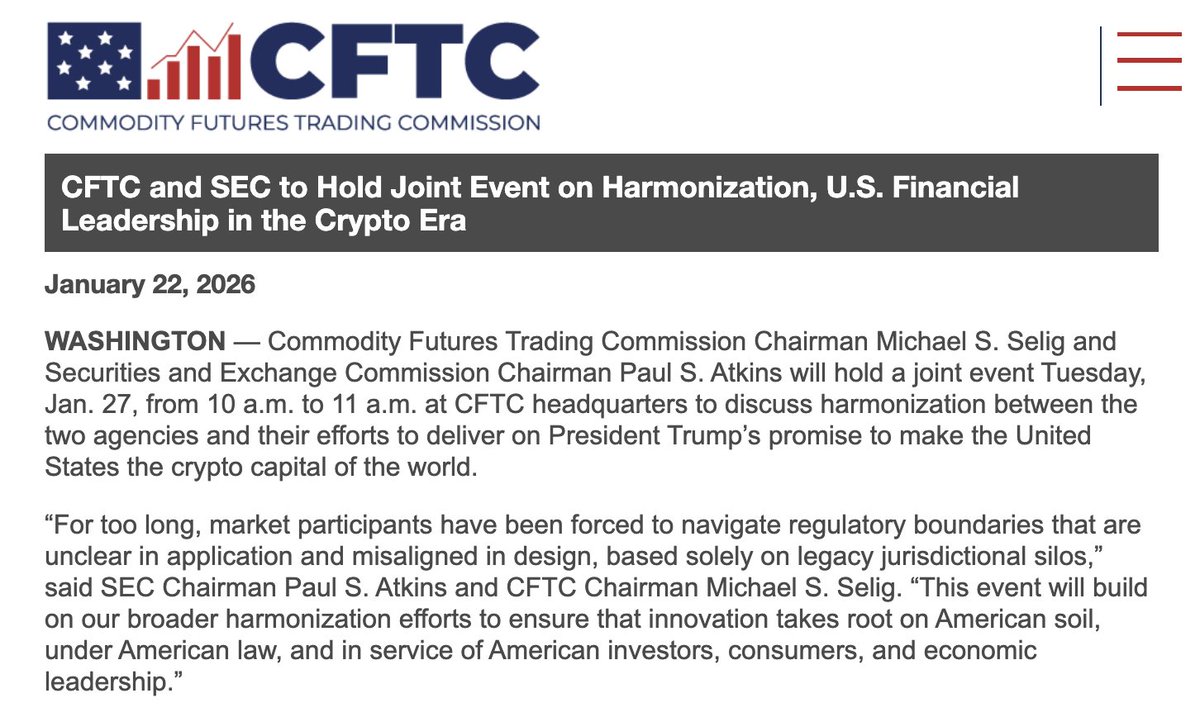 CFTC
COMMODITY FUTURES TRADING COMMISSION

CFTC and SEC to Hold Joint Event on Harmonization, U.S. Financial Leadership in the Crypto Era

January 22, 2026

WASHINGTON — Commodity Futures Trading Commission Chairman Michael S. Selig and Securities and Exchange Commission Chairman Paul S. Atkins will hold a joint event Tuesday, Jan. 27, from 10 a.m. to 11 a.m. at CFTC headquarters to discuss harmonization between the two agencies and their efforts to deliver on President Trump's promise to make the United States the crypto capital of the world.

"For too long, market participants have been forced to navigate regulatory boundaries that are unclear in application and misaligned in design, based solely on legacy jurisdictional silos," said SEC Chairman Paul S. Atkins and CFTC Chairman Michael S. Selig. "This event will build on our broader harmonization efforts to ensure that innovation takes root on American soil, under American law, and in service of American investors, consumers, and economic leadership."